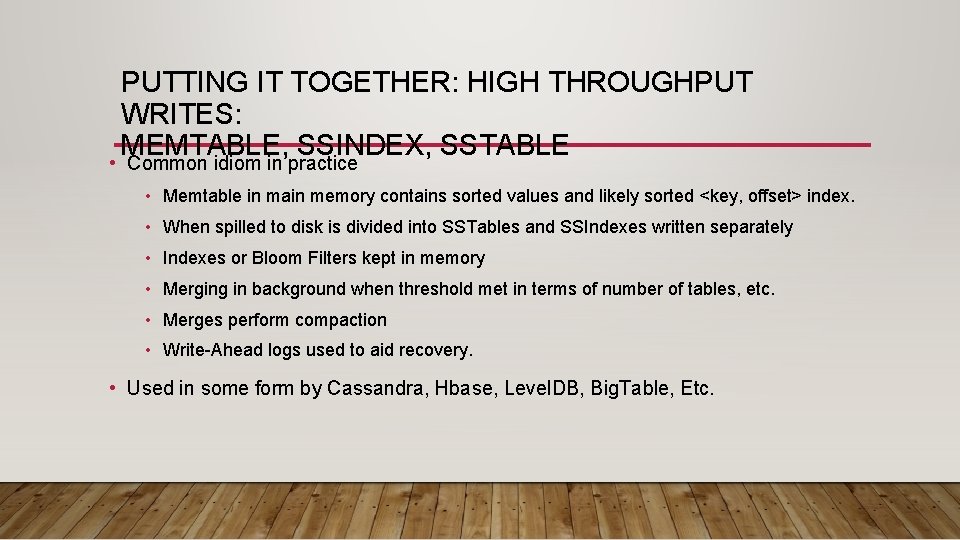 PUTTING IT TOGETHER: HIGH THROUGHPUT WRITES:
MEMTABLE, SSINDEX, SSTABLE

• Common idiom in practice

• Memtable in main memory contains sorted values and likely sorted <key, offset> index.

• When spilled to disk is divided into SSTables and SSIndexes written separately

• Indexes or Bloom Filters kept in memory

• Merging in background when threshold met in terms of number of tables, etc.

• Merges perform compaction

• Write-Ahead logs used to aid recovery.

• Used in some form by Cassandra, Hbase, LevelDB, BigTable, Etc.